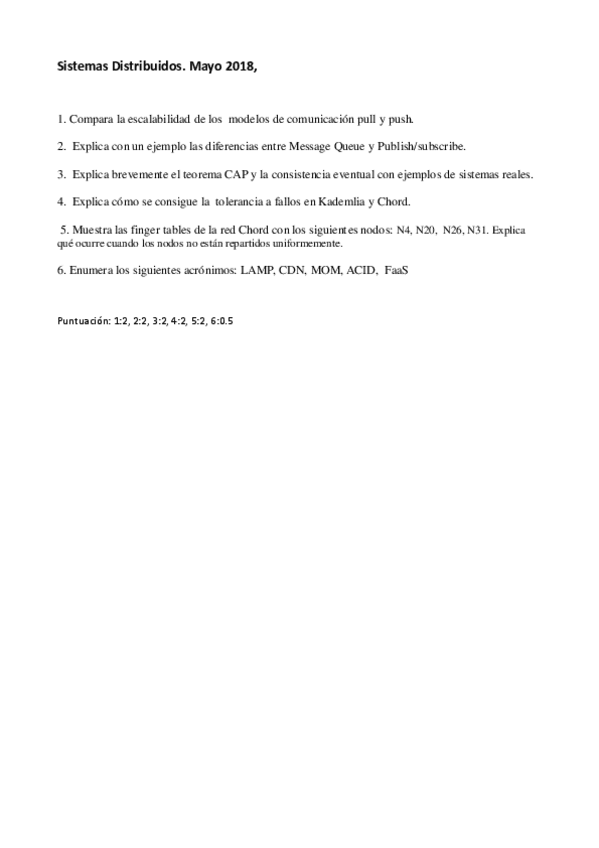 Sistemas Distribuidos. Mayo 2018,

1. Compara la escalabilidad de los modelos de comunicación pull y push.

2. Explica con un ejemplo las diferencias entre Message Queue y Publish/subscribe.

3. Explica brevemente el teorema CAP y la consistencia eventual con ejemplos de sistemas reales.

4. Explica cómo se consigue la tolerancia a fallos en Kademlia y Chord.

5. Muestra las finger tables de la red Chord con los siguientes nodos: N4, N20, N26, N31. Explica qué ocurre cuando los nodos no están repartidos uniformemente.

6. Enumera los siguientes acrónimos: LAMP, CDN, MOM, ACID, FaaS

Puntuación: 1:2, 2:2, 3:2, 4:2, 5:2, 6:0.5